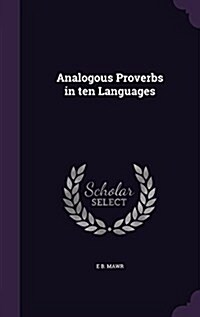 Analogous Proverbs in ten Languages

Scholar SELECT

E B. MAWR